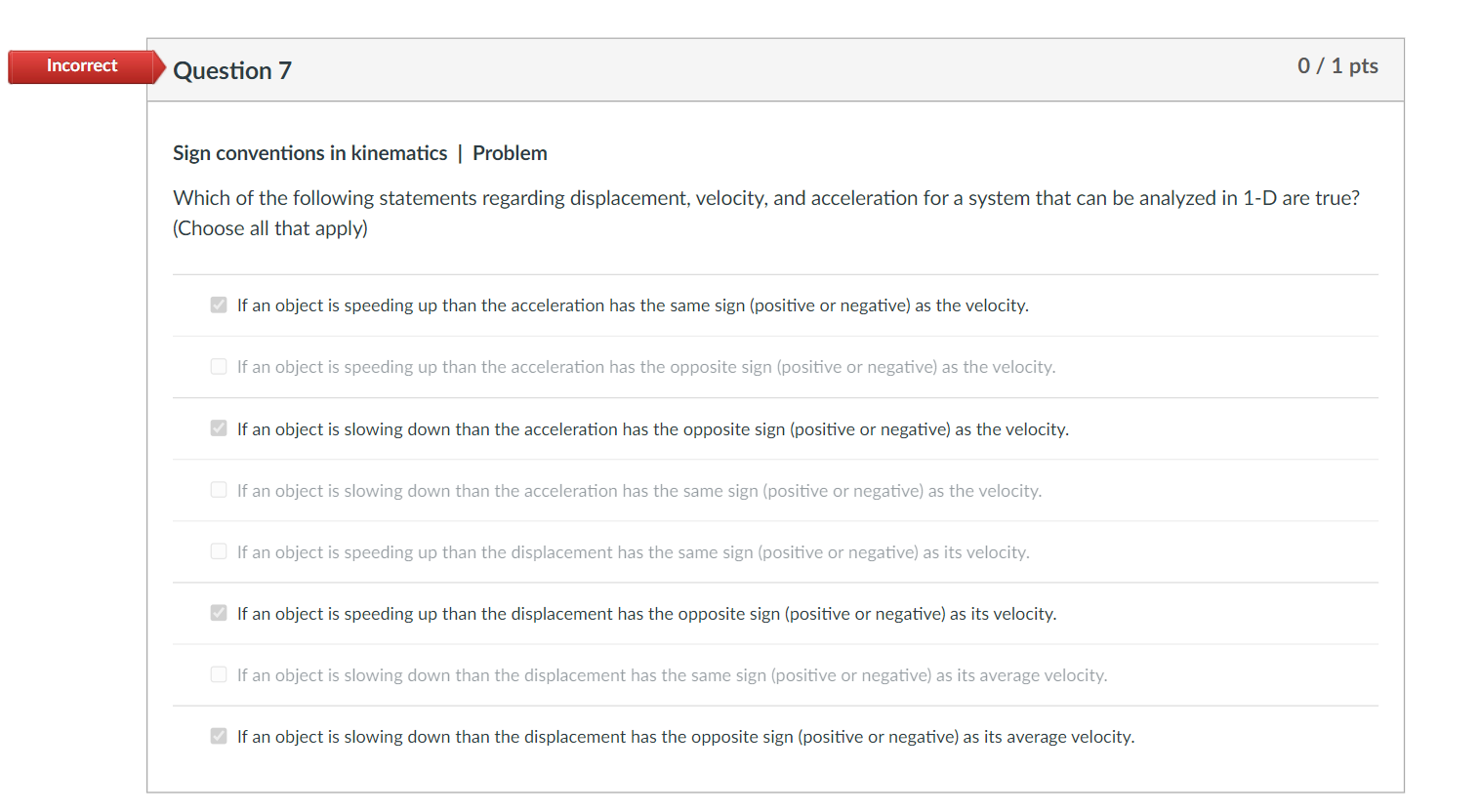 Incorrect

Question 7

0 / 1 pts

Sign conventions in kinematics | Problem

Which of the following statements regarding displacement, velocity, and acceleration for a system that can be analyzed in 1-D are true? (Choose all that apply)

If an object is speeding up than the acceleration has the same sign (positive or negative) as the velocity.

If an object is speeding up than the acceleration has the opposite sign (positive or negative) as the velocity.

If an object is slowing down than the acceleration has the opposite sign (positive or negative) as the velocity.

If an object is slowing down than the acceleration has the same sign (positive or negative) as the velocity.

If an object is speeding up than the displacement has the same sign (positive or negative) as its velocity.

If an object is speeding up than the displacement has the opposite sign (positive or negative) as its velocity.

If an object is slowing down than the displacement has the same sign (positive or negative) as its average velocity.

If an object is slowing down than the displacement has the opposite sign (positive or negative) as its average velocity.